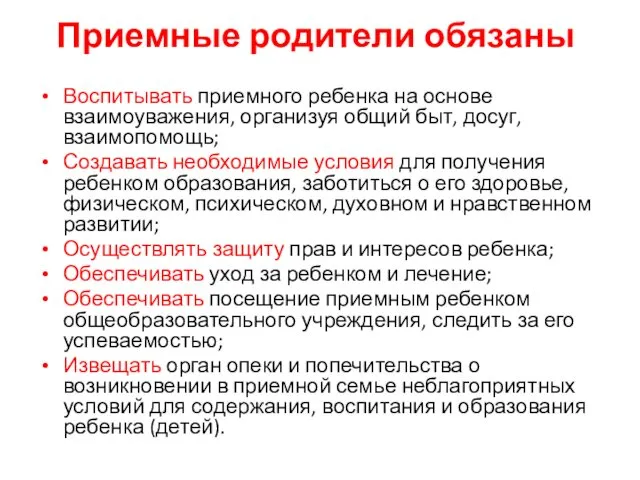 Приемные родители обязаны

• Воспитывать приемного ребенка на основе взаимоуважения, организуя общий быт, досуг, взаимопомощь;
• Создавать необходимые условия для получения ребенком образования, заботиться о его здоровье, физическом, психическом, духовном и нравственном развитии;
• Осуществлять защиту прав и интересов ребенка;
• Обеспечивать уход за ребенком и лечение;
• Обеспечивать посещение приемным ребенком общеобразовательного учреждения, следить за его успеваемостью;
• Извещать орган опеки и попечительства о возникновении в приемной семье неблагоприятных условий для содержания, воспитания и образования ребенка (детей).